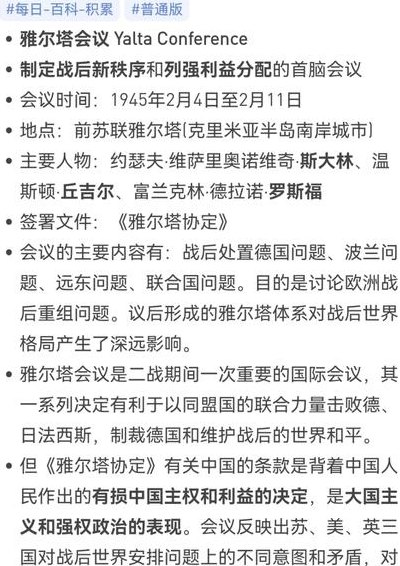 #每日-百科-积累 #普通版

• 雅尔塔会议 Yalta Conference
• 制定战后新秩序和列强利益分配的首脑会议
• 会议时间：1945年2月4日至2月11日
• 地点：前苏联雅尔塔(克里米亚半岛南岸城市)
• 主要人物：约瑟夫·维萨里奥诺维奇·斯大林、温斯顿·丘吉尔、富兰克林·德拉诺·罗斯福
• 签署文件：《雅尔塔协定》
• 会议的主要内容有：战后处置德国问题、波兰问题、远东问题、联合国问题。目的是讨论欧洲战后重组问题。议后形成的雅尔塔体系对战后世界格局产生了深远影响。
• 雅尔塔会议是二战期间一次重要的国际会议，其一系列决定有利于以同盟国的联合力量击败德、日法西斯，制裁德国和维护战后的世界和平。
• 但《雅尔塔协定》有关中国的条款是背着中国人民作出的有损中国主权和利益的决定，是大国主义和强权政治的表现。会议反映出苏、美、英三国对战后世界安排问题上的不同意图和矛盾，对